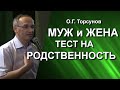 О.Г. Торсунов

МУЖ и ЖЕНА ТЕСТ НА РОДСТВЕННОСТЬ